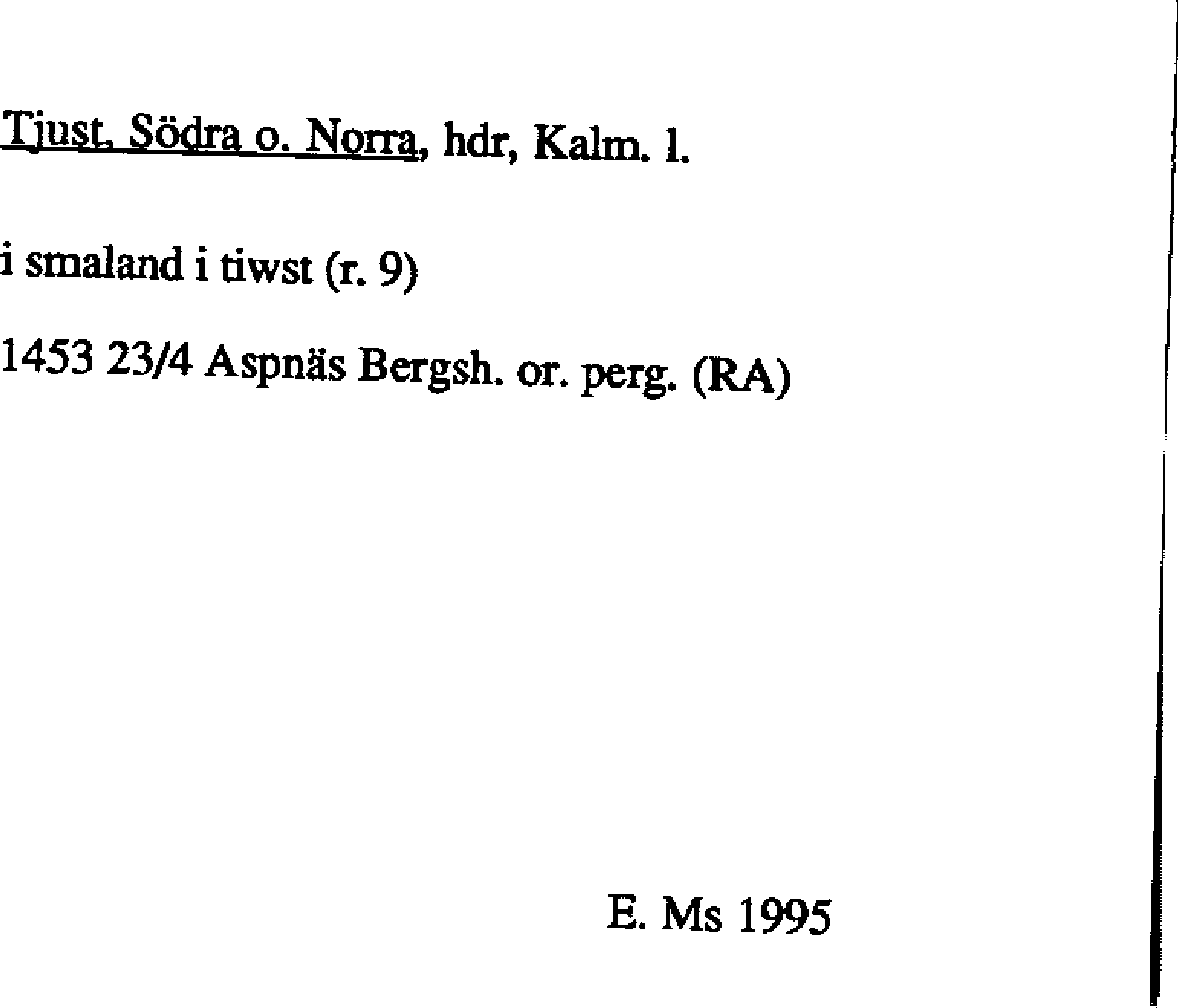 Tjust, Södra o. Norra, hdr, Kalm. l.

i smaland i tiwst (r. 9)

1453 23/4 Aspnäs Bergsh. or. perg. (RA)

E. Ms 1995